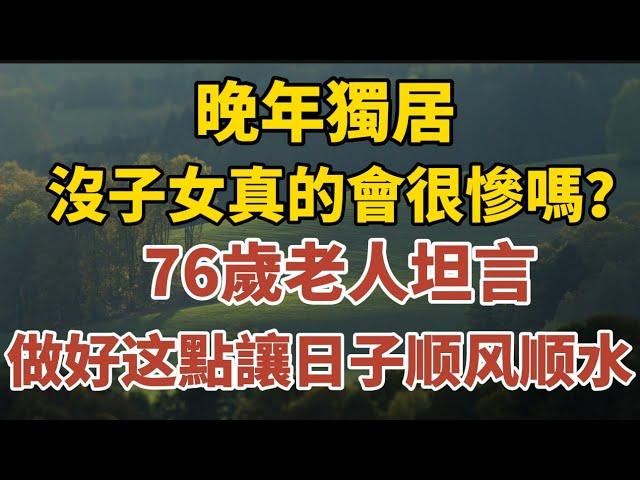 晚年獨居
沒子女真的會很慘嗎?
76歲老人坦言
做好这點讓日子顺风顺水